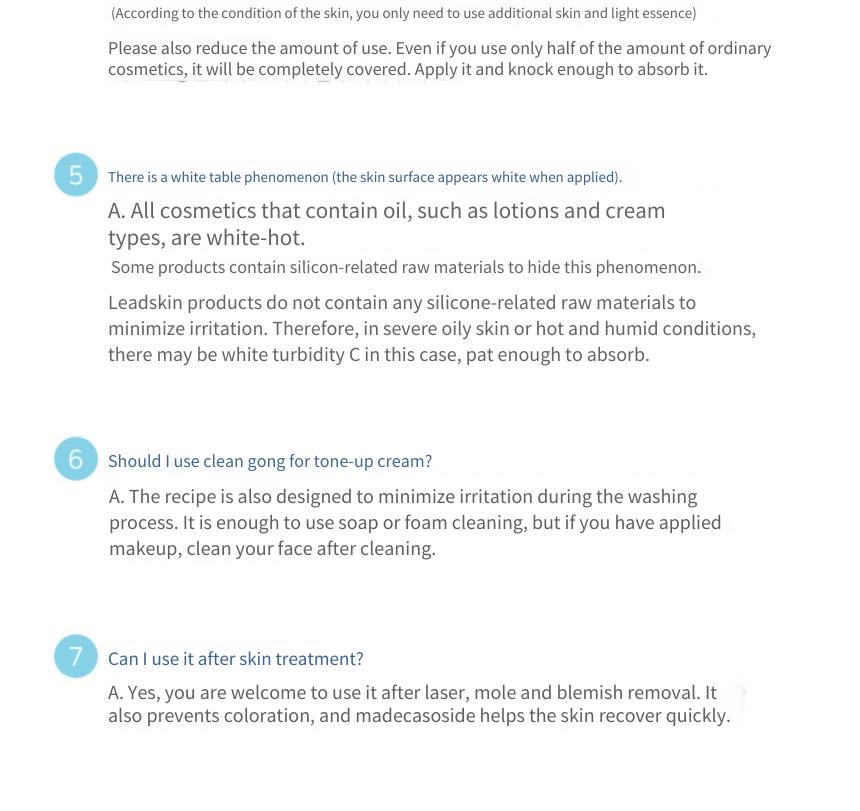 (According to the condition of the skin, you only need to use additional skin and light essence)

Please also reduce the amount of use. Even if you use only half of the amount of ordinary cosmetics, it will be completely covered. Apply it and knock enough to absorb it.

5 There is a white table phenomenon (the skin surface appears white when applied).

A. All cosmetics that contain oil, such as lotions and cream types, are white-hot.

Some products contain silicon-related raw materials to hide this phenomenon.

Leadskin products do not contain any silicone-related raw materials to minimize irritation. Therefore, in severe oily skin or hot and humid conditions, there may be white turbidity C in this case, pat enough to absorb.

6 Should I use clean gong for tone-up cream?

A. The recipe is also designed to minimize irritation during the washing process. It is enough to use soap or foam cleaning, but if you have applied makeup, clean your face after cleaning.

7 Can I use it after skin treatment?

A. Yes, you are welcome to use it after laser, mole and blemish removal. It also prevents coloration, and madecasoside helps the skin recover quickly.